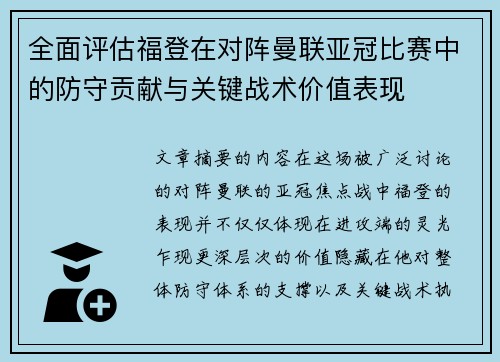 全面评估福登在对阵曼联亚冠比赛中的防守贡献与关键战术价值表现

文章摘要的内容在这场被广泛讨论的对阵曼联的亚冠焦点战中福登的表现并不仅仅体现在进攻端的灵光乍现更深层次的价值隐藏在他对整体防守体系的支撑以及关键战术执